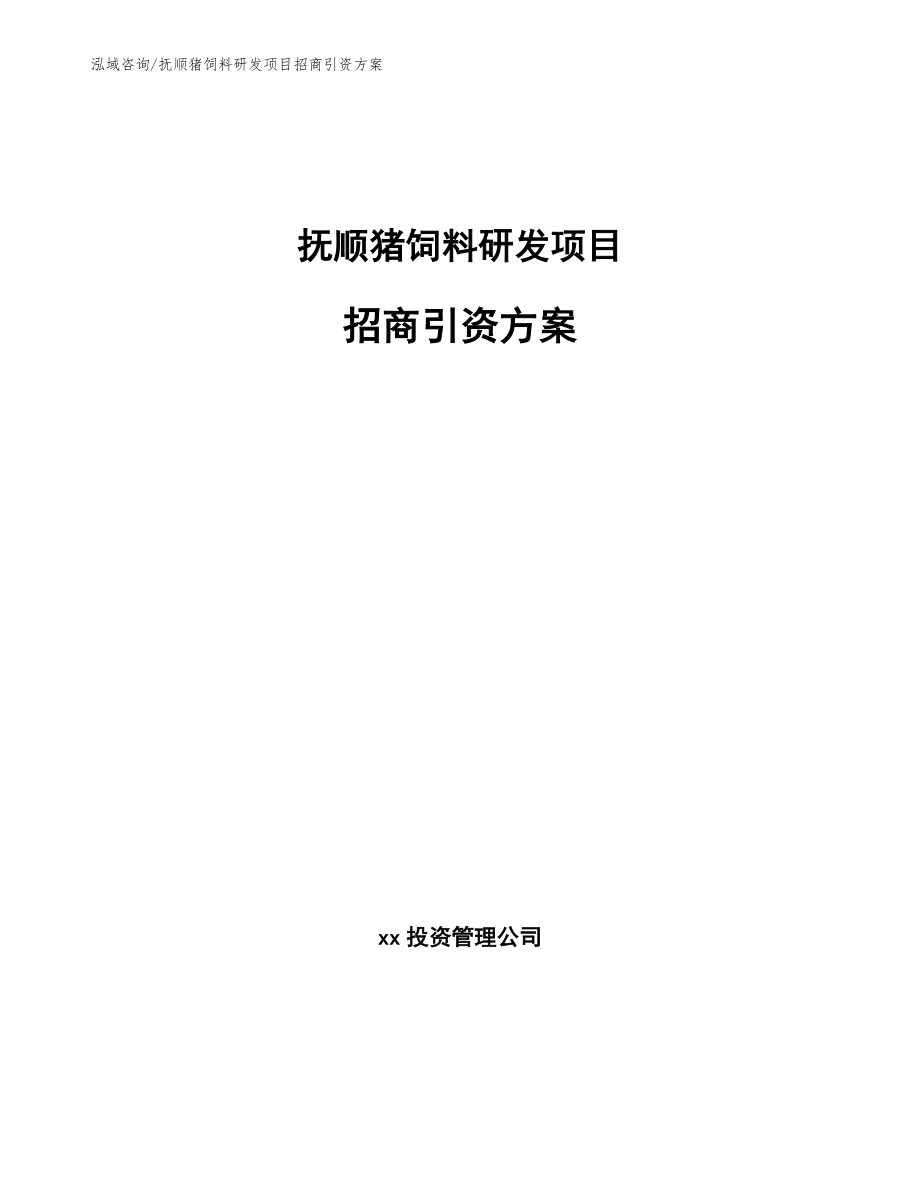 泓域咨询/抚顺猪饲料研发项目招商引资方案

抚顺猪饲料研发项目

招商引资方案

xx 投资管理公司